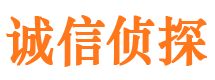 诚信侦探